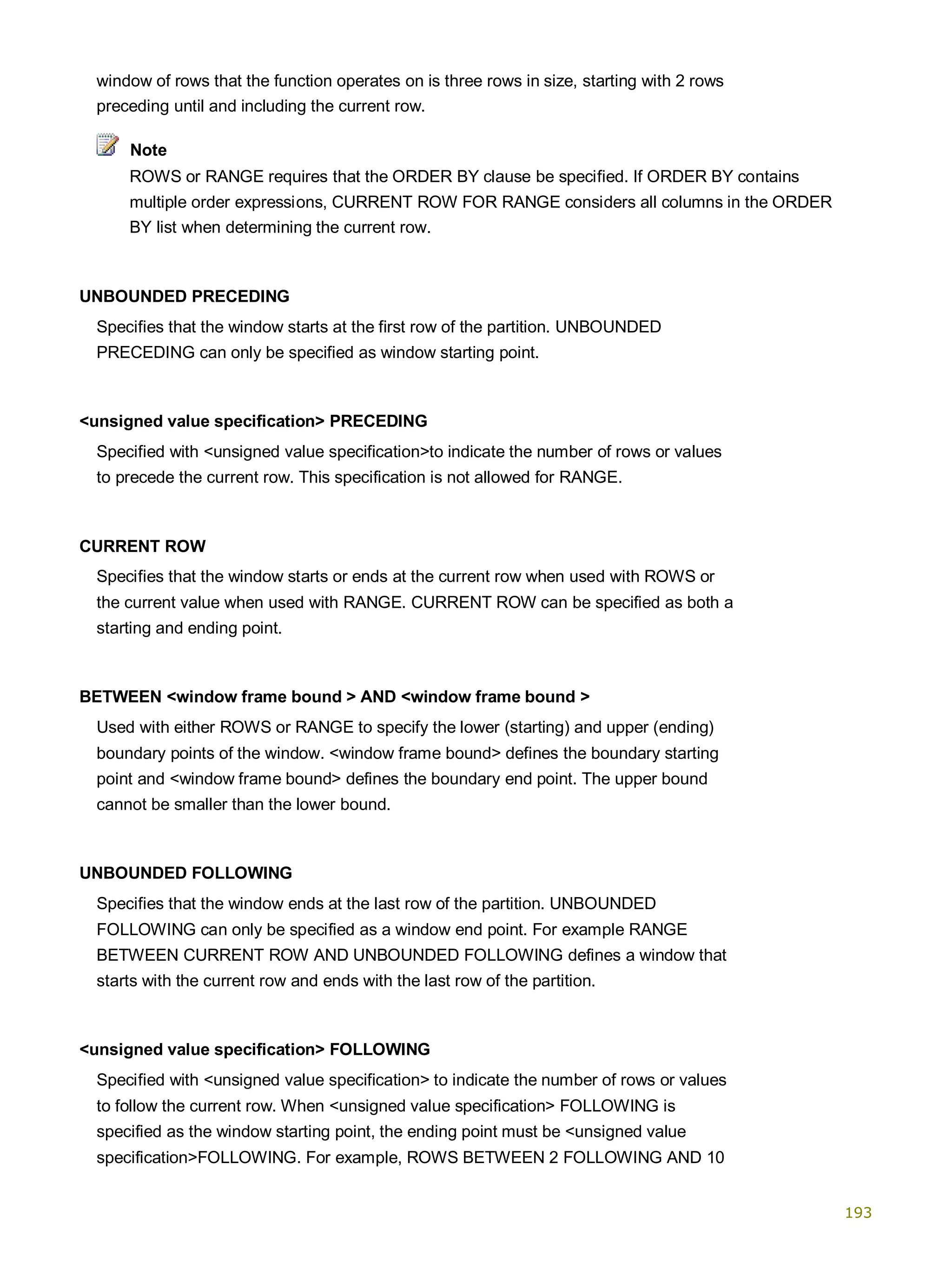 window of rows that the function operates on is three rows in size, starting with 2 rows preceding until and including the current row.

Note
ROWS or RANGE requires that the ORDER BY clause be specified. If ORDER BY contains multiple order expressions, CURRENT ROW FOR RANGE considers all columns in the ORDER BY list when determining the current row.

UNBOUNDED PRECEDING
Specifies that the window starts at the first row of the partition. UNBOUNDED PRECEDING can only be specified as window starting point.

<unsigned value specification> PRECEDING
Specified with <unsigned value specification>to indicate the number of rows or values to precede the current row. This specification is not allowed for RANGE.

CURRENT ROW
Specifies that the window starts or ends at the current row when used with ROWS or the current value when used with RANGE. CURRENT ROW can be specified as both a starting and ending point.

BETWEEN <window frame bound > AND <window frame bound >
Used with either ROWS or RANGE to specify the lower (starting) and upper (ending) boundary points of the window. <window frame bound> defines the boundary starting point and <window frame bound> defines the boundary end point. The upper bound cannot be smaller than the lower bound.

UNBOUNDED FOLLOWING
Specifies that the window ends at the last row of the partition. UNBOUNDED FOLLOWING can only be specified as a window end point. For example RANGE BETWEEN CURRENT ROW AND UNBOUNDED FOLLOWING defines a window that starts with the current row and ends with the last row of the partition.

<unsigned value specification> FOLLOWING
Specified with <unsigned value specification> to indicate the number of rows or values to follow the current row. When <unsigned value specification> FOLLOWING is specified as the window starting point, the ending point must be <unsigned value specification>FOLLOWING. For example, ROWS BETWEEN 2 FOLLOWING AND 10

193